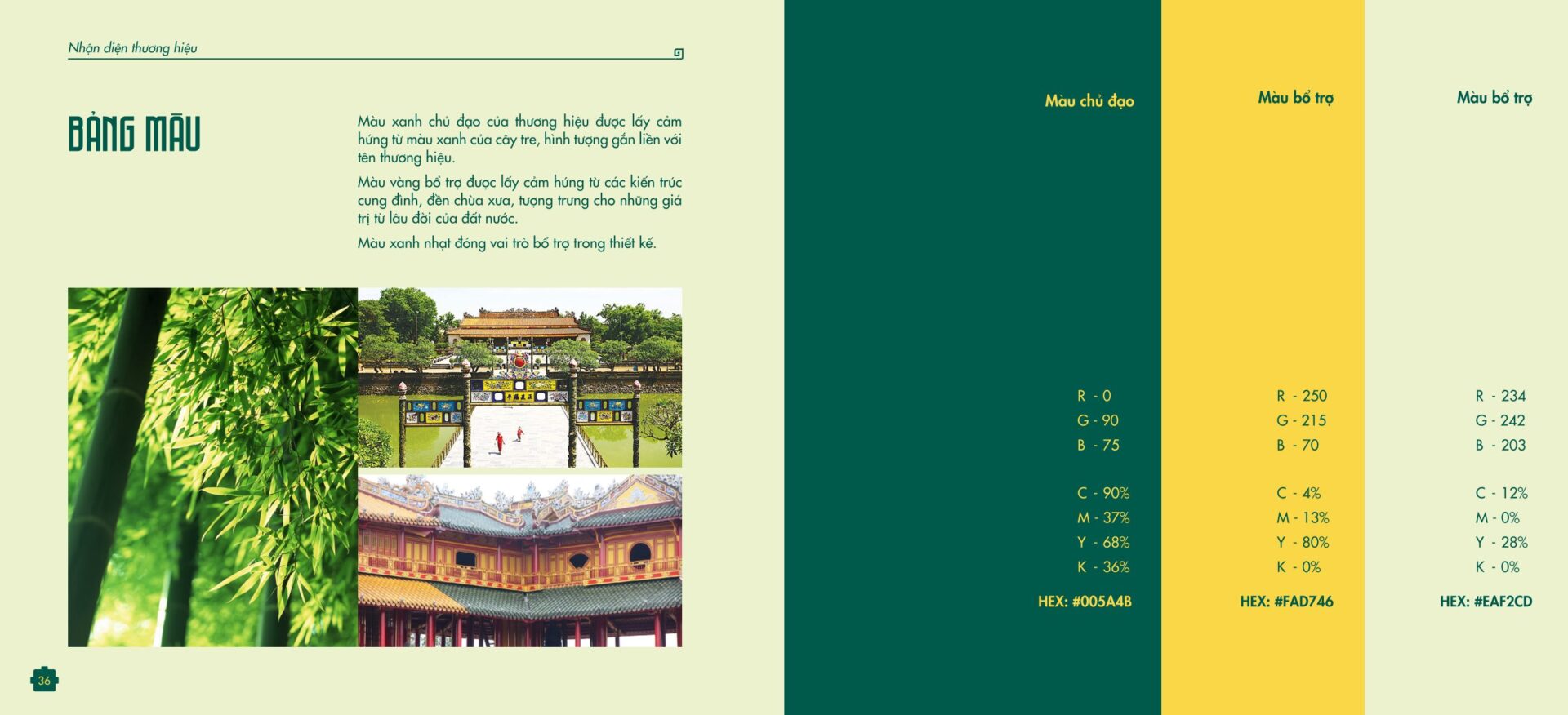 Nhận diện thương hiệu

BẢNG MÀU

Màu xanh chủ đạo của thương hiệu được lấy cảm hứng từ màu xanh của cây tre, hình tượng gắn liền với tên thương hiệu.

Màu vàng bổ trợ được lấy cảm hứng từ các kiến trúc cung đình, đền chùa xưa, tượng trưng cho những giá trị từ lâu đời của đất nước.

Màu xanh nhạt đóng vai trò bổ trợ trong thiết kế.

36

Màu chủ đạo

R - 0
G - 90
B - 75

C - 90%
M - 37%
Y - 68%
K - 36%

HEX: #005A4B

Màu bổ trợ

R - 250
G - 215
B - 70

C - 4%
M - 13%
Y - 80%
K - 0%

HEX: #FAD746

Màu bổ trợ

R - 234
G - 242
B - 203

C - 12%
M - 0%
Y - 28%
K - 0%

HEX: #EAF2CD